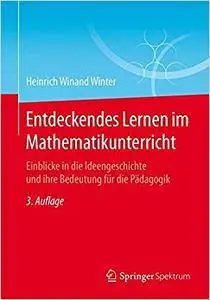 Heinrich Winand Winter

Entdeckendes Lernen im Mathematikunterricht

Einblicke in die Ideengeschichte und ihre Bedeutung für die Pädagogik

3. Auflage

Springer Spektrum